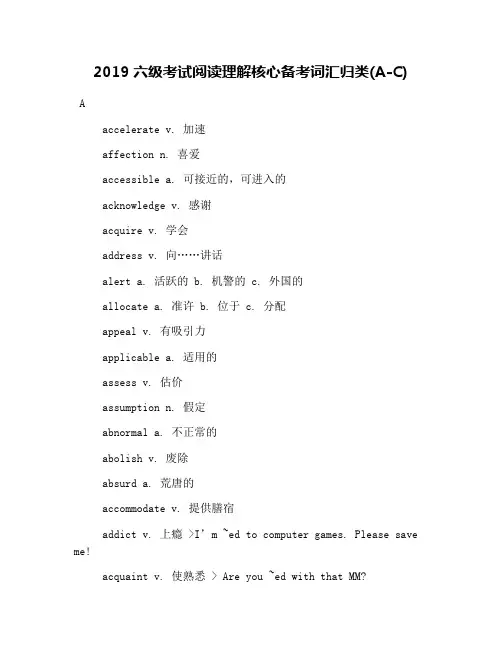 2019 六级考试阅读理解核心备考词汇归类(A-C)

A

accelerate v. 加速

affection n. 喜爱

accessible a. 可接近的，可进入的

acknowledge v. 感谢

acquire v. 学会

address v. 向……讲话

alert a. 活跃的 b. 机警的 c. 外国的

allocate a. 准许 b. 位于 c. 分配

appeal v. 有吸引力

applicable a. 适用的

assess v. 估价

assumption n. 假定

abnormal a. 不正常的

abolish v. 废除

absurd a. 荒唐的

accommodate v. 提供膳宿

addict v. 上瘾 >I' m ~ed to computer games. Please save me!

acquaint v. 使熟悉 > Are you ~ed with that MM?